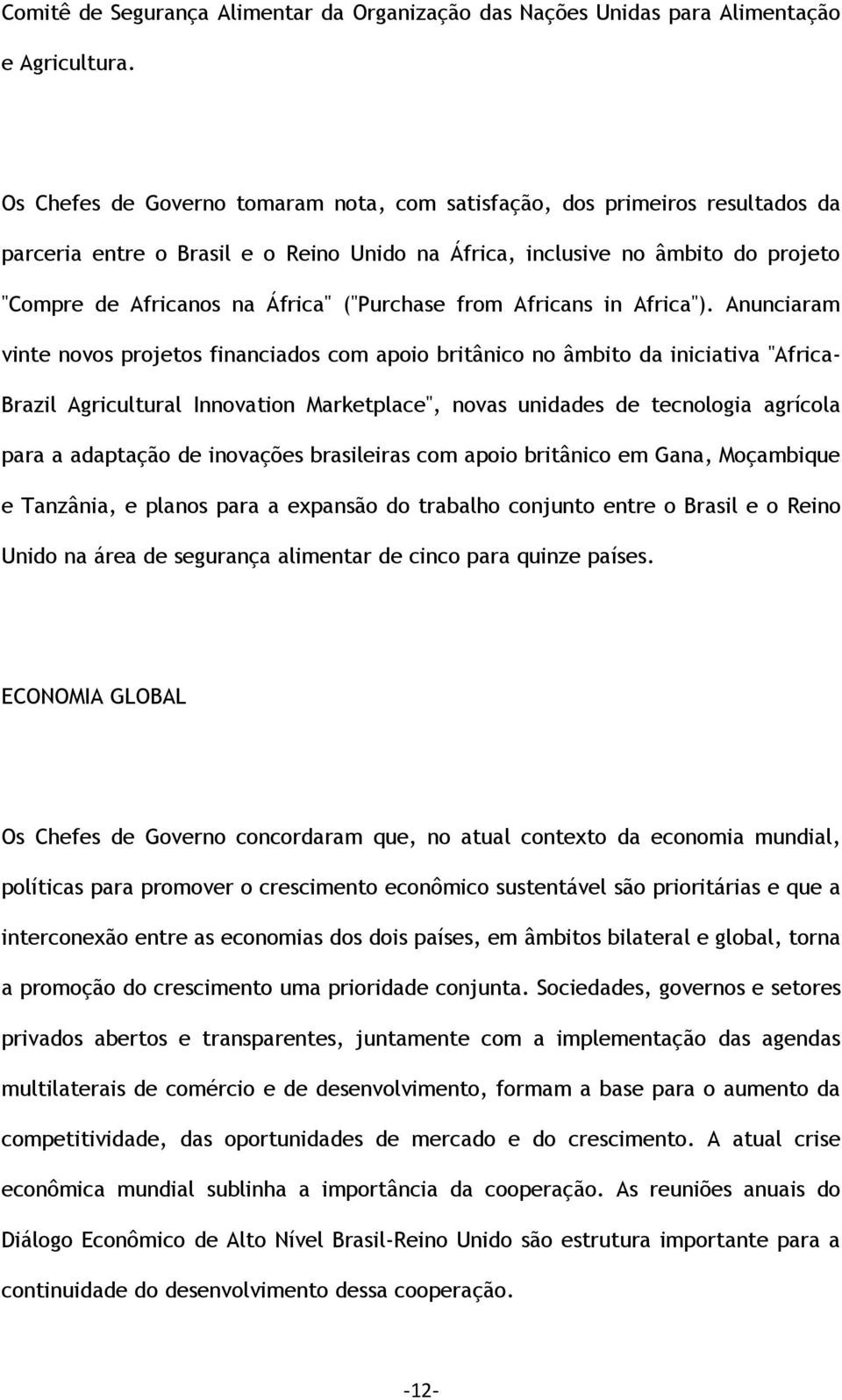 Comitê de Segurança Alimentar da Organização das Nações Unidas para Alimentação e Agricultura.

Os Chefes de Governo tomaram nota, com satisfação, dos primeiros resultados da parceria entre o Brasil e o Reino Unido na África, inclusive no âmbito do projeto "Compre de Africanos na África" ("Purchase from Africans in Africa"). Anunciaram vinte novos projetos financiados com apoio britânico no âmbito da iniciativa "Africa-Brazil Agricultural Innovation Marketplace", novas unidades de tecnologia agrícola para a adaptação de inovações brasileiras com apoio britânico em Gana, Moçambique e Tanzânia, e planos para a expansão do trabalho conjunto entre o Brasil e o Reino Unido na área de segurança alimentar de cinco para quinze países.

ECONOMIA GLOBAL

Os Chefes de Governo concordaram que, no atual contexto da economia mundial, políticas para promover o crescimento econômico sustentável são prioritárias e que a interconexão entre as economias dos dois países, em âmbitos bilateral e global, torna a promoção do crescimento uma prioridade conjunta. Sociedades, governos e setores privados abertos e transparentes, juntamente com a implementação das agendas multilaterais de comércio e de desenvolvimento, formam a base para o aumento da competitividade, das oportunidades de mercado e do crescimento. A atual crise econômica mundial sublinha a importância da cooperação. As reuniões anuais do Diálogo Econômico de Alto Nível Brasil-Reino Unido são estrutura importante para a continuidade do desenvolvimento dessa cooperação.

-12-